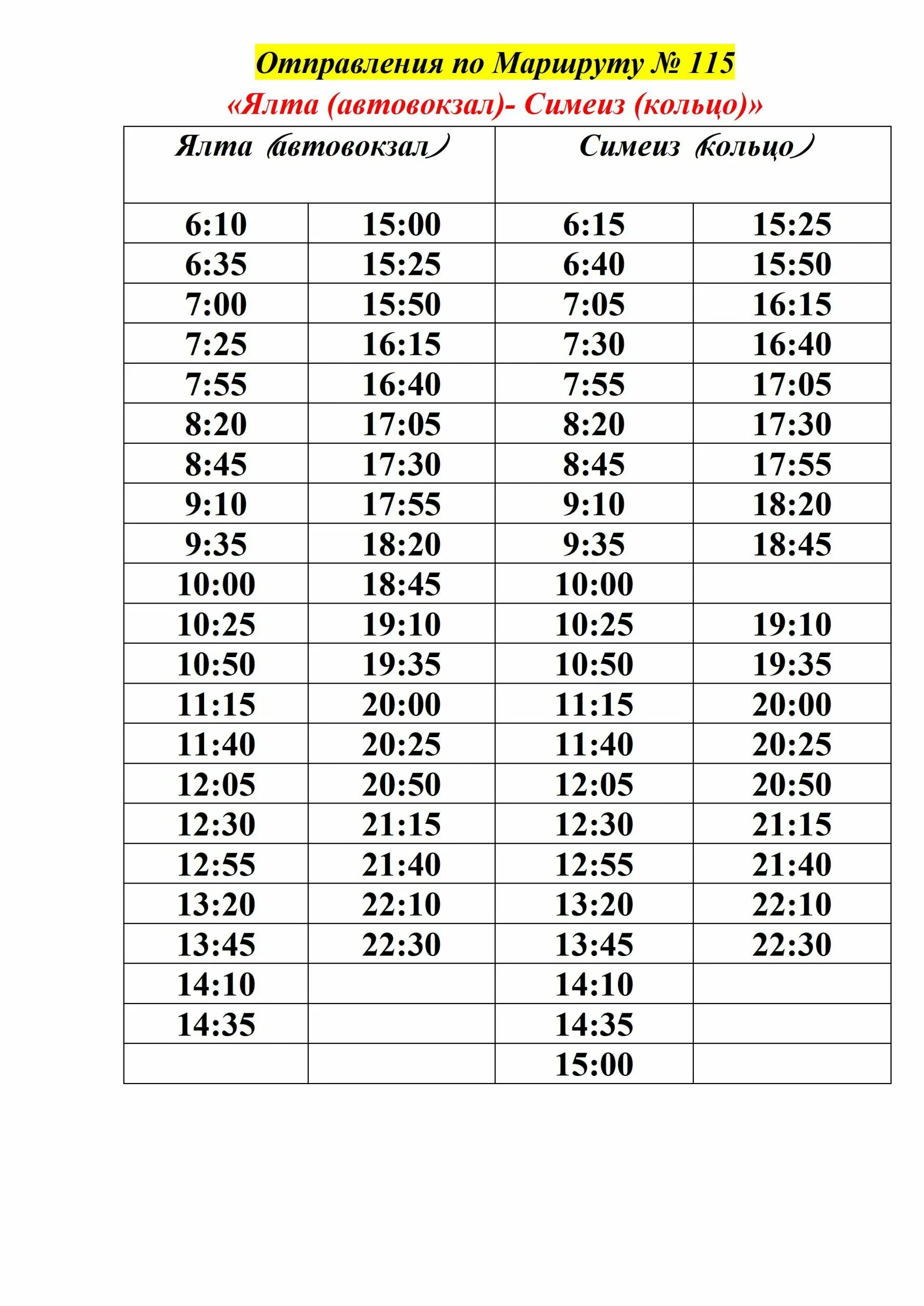 Отправления по Маршруту № 115
«Ялта (автовокзал)- Симеиз (кольцо)»

| Ялта (автовокзал) | | Симеиз (кольцо) | |
|---|---|---|---|
| 6:10 | 15:00 | 6:15 | 15:25 |
| 6:35 | 15:25 | 6:40 | 15:50 |
| 7:00 | 15:50 | 7:05 | 16:15 |
| 7:25 | 16:15 | 7:30 | 16:40 |
| 7:55 | 16:40 | 7:55 | 17:05 |
| 8:20 | 17:05 | 8:20 | 17:30 |
| 8:45 | 17:30 | 8:45 | 17:55 |
| 9:10 | 17:55 | 9:10 | 18:20 |
| 9:35 | 18:20 | 9:35 | 18:45 |
| 10:00 | 18:45 | 10:00 | |
| 10:25 | 19:10 | 10:25 | 19:10 |
| 10:50 | 19:35 | 10:50 | 19:35 |
| 11:15 | 20:00 | 11:15 | 20:00 |
| 11:40 | 20:25 | 11:40 | 20:25 |
| 12:05 | 20:50 | 12:05 | 20:50 |
| 12:30 | 21:15 | 12:30 | 21:15 |
| 12:55 | 21:40 | 12:55 | 21:40 |
| 13:20 | 22:10 | 13:20 | 22:10 |
| 13:45 | 22:30 | 13:45 | 22:30 |
| 14:10 | | 14:10 | |
| 14:35 | | 14:35 | |
| | | 15:00 | |